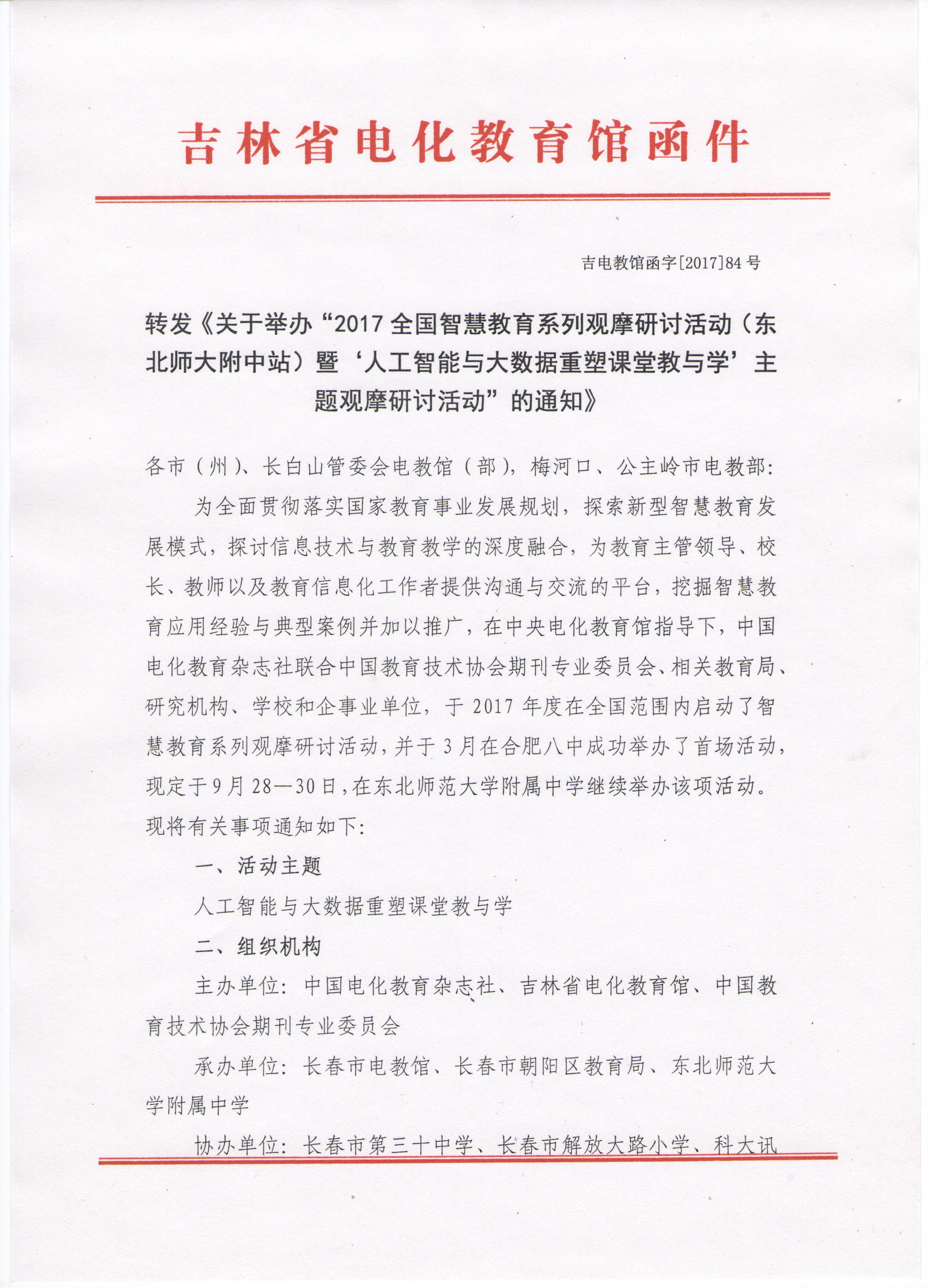 吉林省电化教育馆函件

吉电教馆函字[2017]84号

转发《关于举办“2017全国智慧教育系列观摩研讨活动（东北师大附中站）暨‘人工智能与大数据重塑课堂教与学’主题观摩研讨活动”的通知》

各市（州）、长白山管委会电教馆（部），梅河口、公主岭市电教部：

为全面贯彻落实国家教育事业发展规划，探索新型智慧教育发展模式，探讨信息技术与教育教学的深度融合，为教育主管领导、校长、教师以及教育信息化工作者提供沟通与交流的平台，挖掘智慧教育应用经验与典型案例并加以推广，在中央电化教育馆指导下，中国电化教育杂志社联合中国教育技术协会期刊专业委员会、相关教育局、研究机构、学校和企事业单位，于2017年度在全国范围内启动了智慧教育系列观摩研讨活动，并于3月在合肥八中成功举办了首场活动，现定于9月28—30日，在东北师范大学附属中学继续举办该项活动。现将有关事项通知如下：

一、活动主题

人工智能与大数据重塑课堂教与学

二、组织机构

主办单位：中国电化教育杂志社、吉林省电化教育馆、中国教育技术协会期刊专业委员会

承办单位：长春市电教馆、长春市朝阳区教育局、东北师范大学附属中学

协办单位：长春市第三十中学、长春市解放大路小学、科大讯